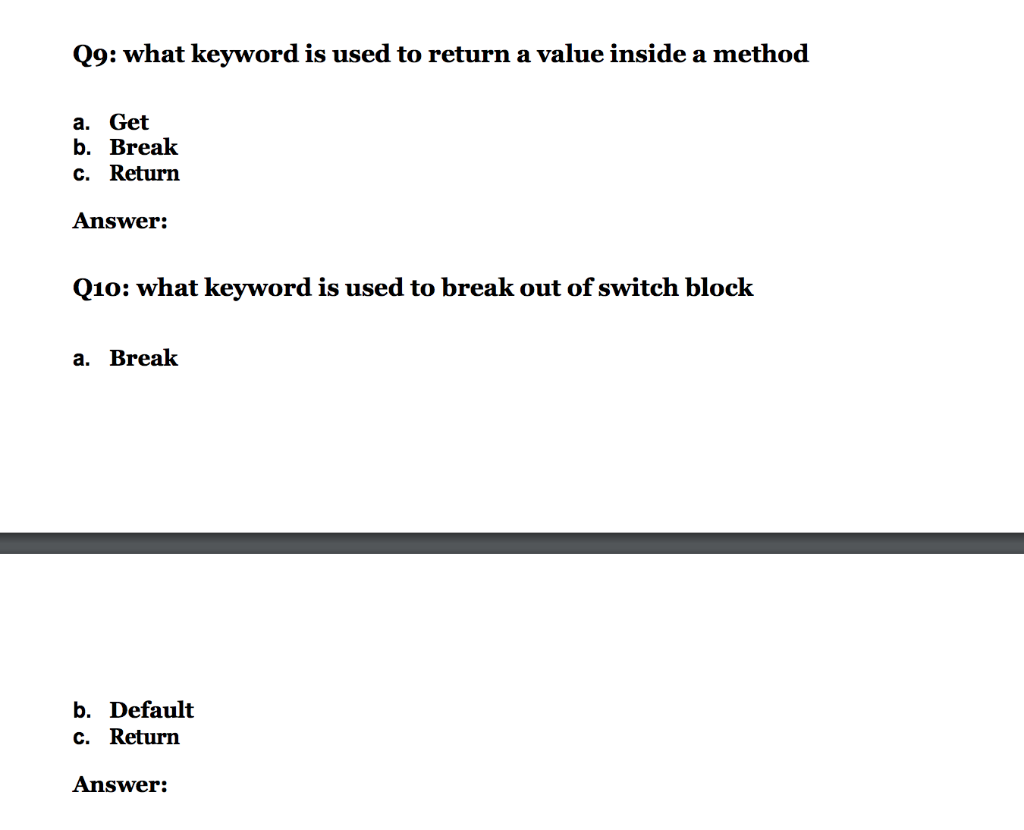 Q9: what keyword is used to return a value inside a method

a. Get
b. Break
c. Return

Answer:

Q10: what keyword is used to break out of switch block

a. Break

b. Default
c. Return

Answer: